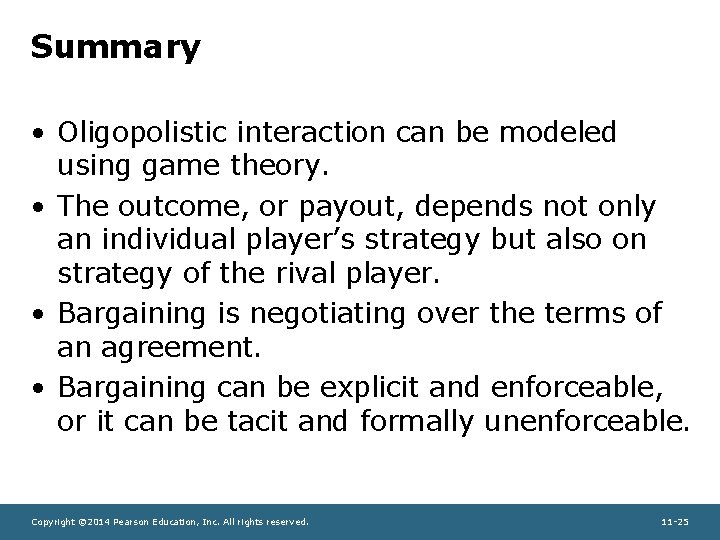 Summary

• Oligopolistic interaction can be modeled using game theory.

• The outcome, or payout, depends not only an individual player's strategy but also on strategy of the rival player.

• Bargaining is negotiating over the terms of an agreement.

• Bargaining can be explicit and enforceable, or it can be tacit and formally unenforceable.

Copyright ©2014 Pearson Education, Inc. All rights reserved.

11-25